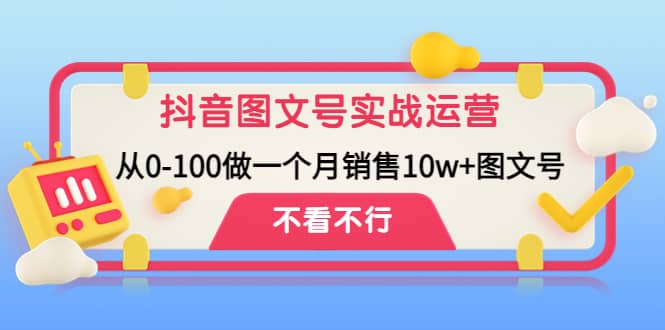 抖音图文号实战运营

从0-100做一个月销售10w+图文号

不看不行